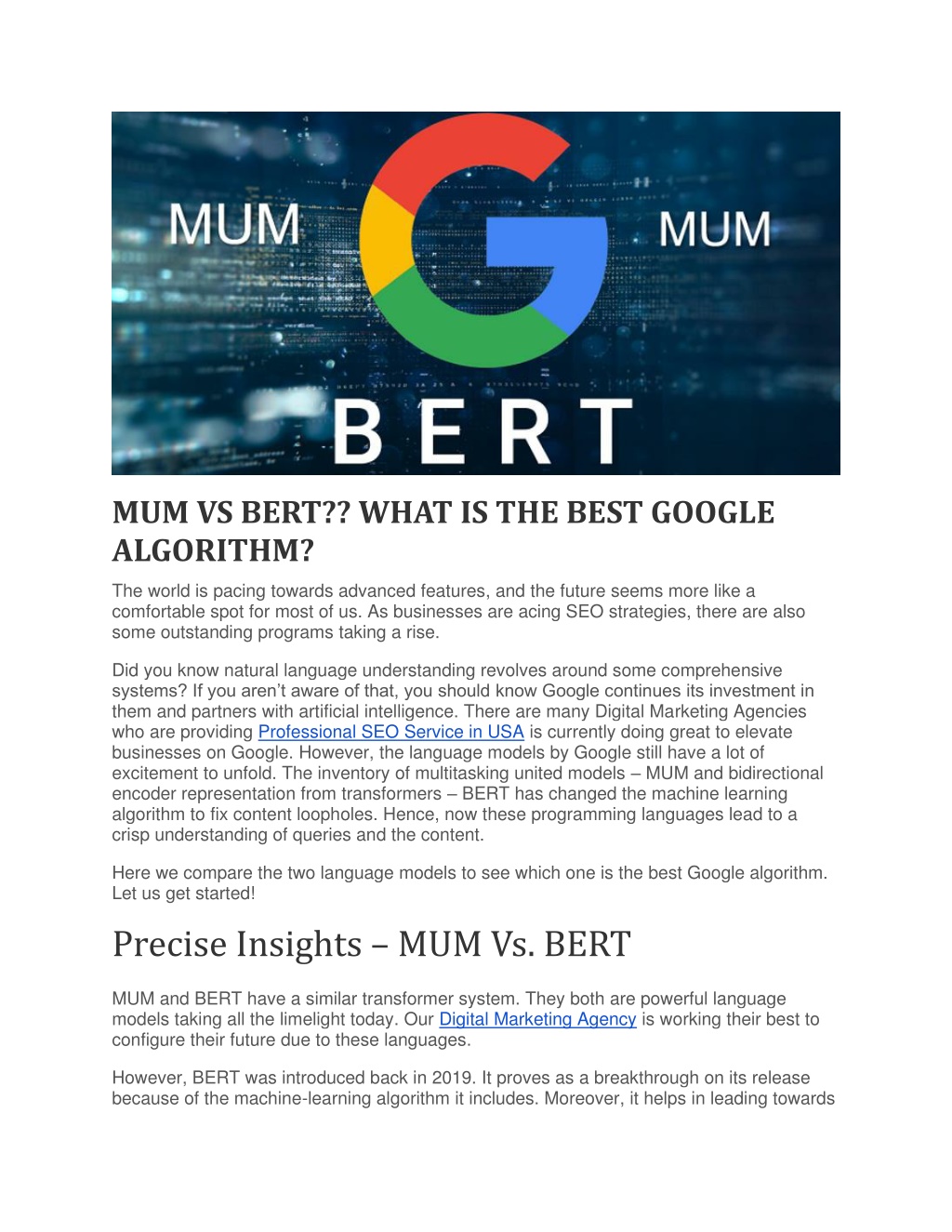 MUM

MUM

BERT

MUM VS BERT?? WHAT IS THE BEST GOOGLE ALGORITHM?

The world is pacing towards advanced features, and the future seems more like a comfortable spot for most of us. As businesses are acing SEO strategies, there are also some outstanding programs taking a rise.

Did you know natural language understanding revolves around some comprehensive systems? If you aren't aware of that, you should know Google continues its investment in them and partners with artificial intelligence. There are many Digital Marketing Agencies who are providing Professional SEO Service in USA is currently doing great to elevate businesses on Google. However, the language models by Google still have a lot of excitement to unfold. The inventory of multitasking united models – MUM and bidirectional encoder representation from transformers – BERT has changed the machine learning algorithm to fix content loopholes. Hence, now these programming languages lead to a crisp understanding of queries and the content.

Here we compare the two language models to see which one is the best Google algorithm. Let us get started!

Precise Insights – MUM Vs. BERT

MUM and BERT have a similar transformer system. They both are powerful language models taking all the limelight today. Our Digital Marketing Agency is working their best to configure their future due to these languages.

However, BERT was introduced back in 2019. It proves as a breakthrough on its release because of the machine-learning algorithm it includes. Moreover, it helps in leading towards